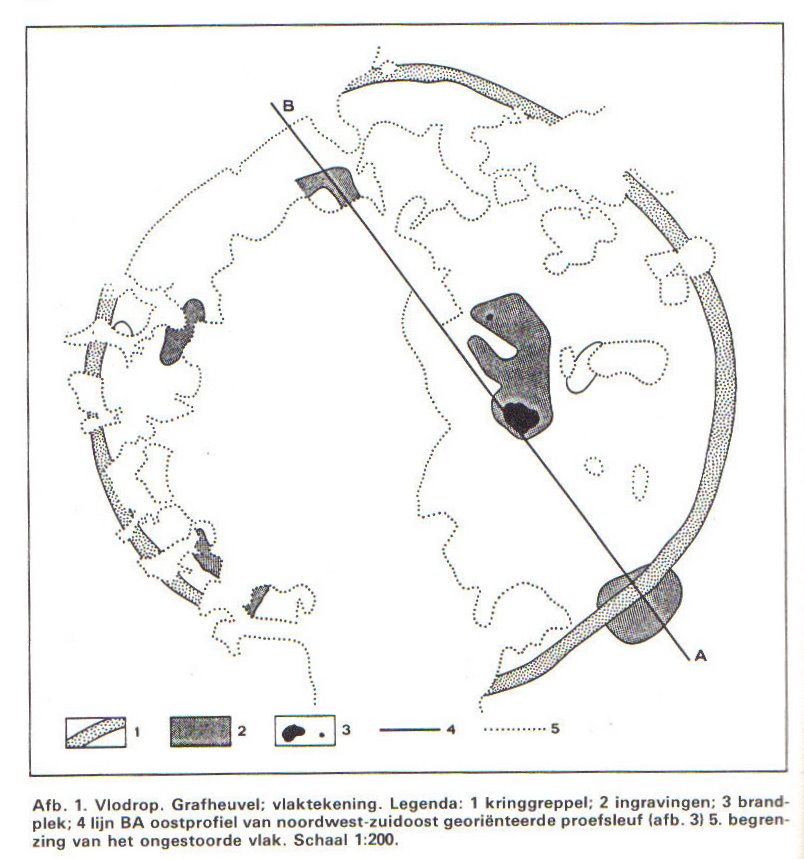 B

A

1 2 3 4 5

Afb. 1. Vlodrop. Grafheuvel; vlaktekening. Legenda: 1 kringgreppel; 2 ingravingen; 3 brandplek; 4 lijn BA oostprofiel van noordwest-zuidoost georiënteerde proefsleuf (afb. 3) 5. begrenzing van het ongestoorde vlak. Schaal 1:200.